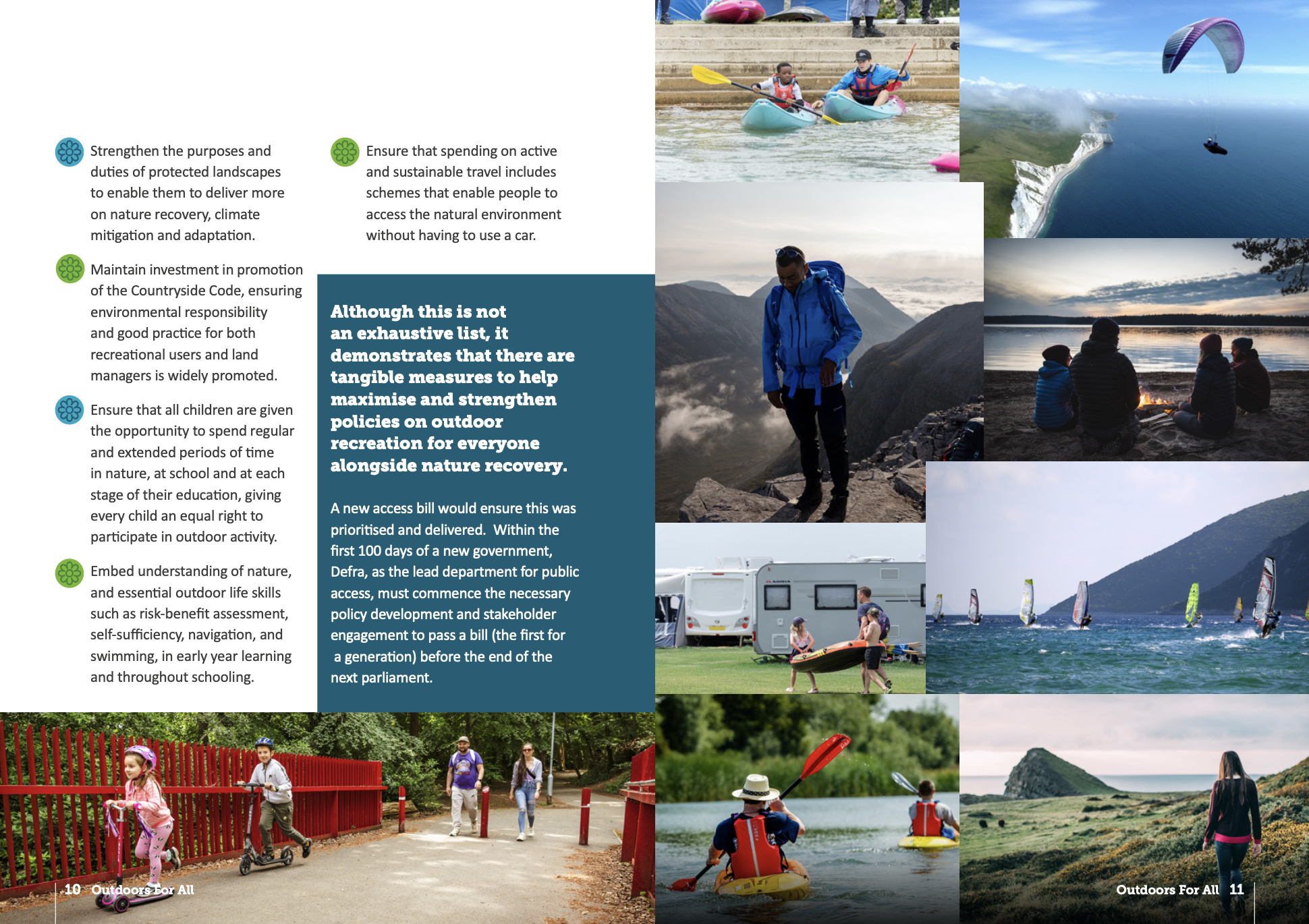 Strengthen the purposes and duties of protected landscapes to enable them to deliver more on nature recovery, climate mitigation and adaptation.

Maintain investment in promotion of the Countryside Code, ensuring environmental responsibility and good practice for both recreational users and land managers is widely promoted.

Ensure that all children are given the opportunity to spend regular and extended periods of time in nature, at school and at each stage of their education, giving every child an equal right to participate in outdoor activity.

Embed understanding of nature, and essential outdoor life skills such as risk-benefit assessment, self-sufficiency, navigation, and swimming, in early year learning and throughout schooling.

Ensure that spending on active and sustainable travel includes schemes that enable people to access the natural environment without having to use a car.

Although this is not an exhaustive list, it demonstrates that there are tangible measures to help maximise and strengthen policies on outdoor recreation for everyone alongside nature recovery.

A new access bill would ensure this was prioritised and delivered. Within the first 100 days of a new government, Defra, as the lead department for public access, must commence the necessary policy development and stakeholder engagement to pass a bill (the first for a generation) before the end of the next parliament.

10 Outdoors For All

Outdoors For All 11